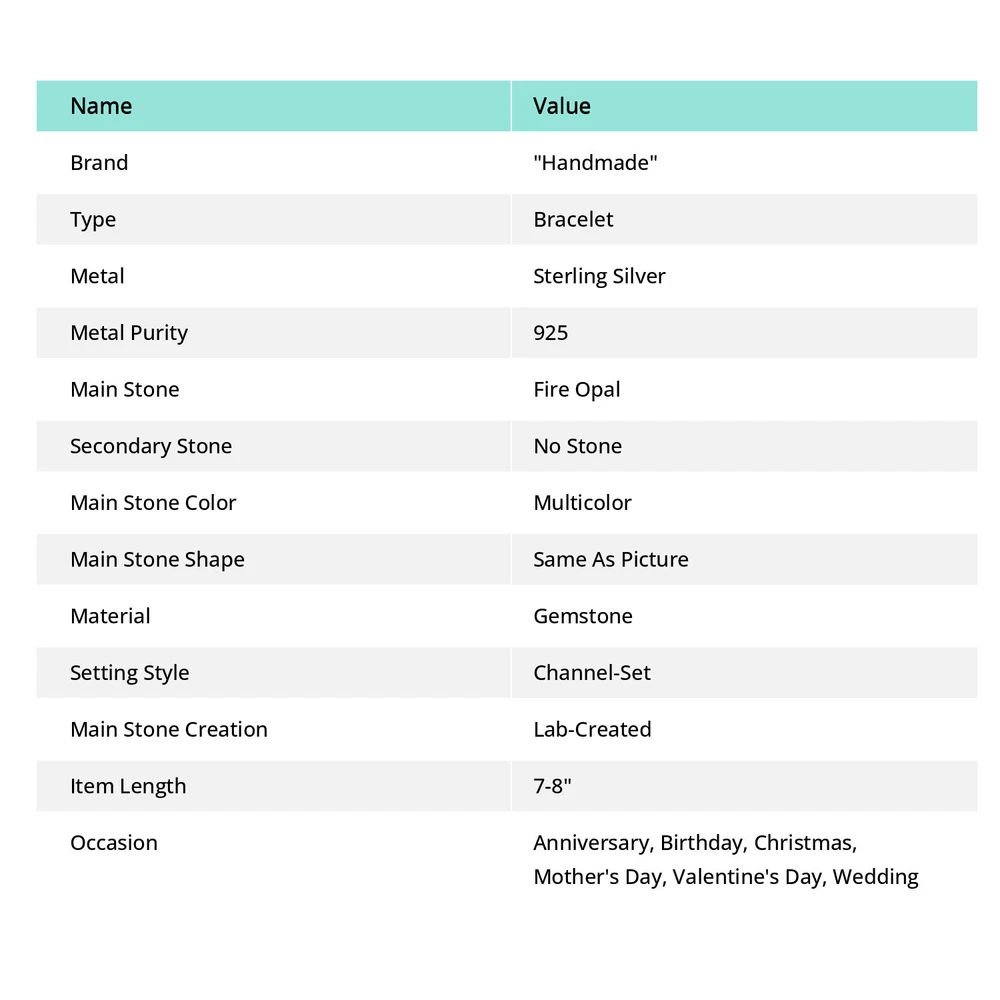 | Name | Value |
|---|---|
| Brand | "Handmade" |
| Type | Bracelet |
| Metal | Sterling Silver |
| Metal Purity | 925 |
| Main Stone | Fire Opal |
| Secondary Stone | No Stone |
| Main Stone Color | Multicolor |
| Main Stone Shape | Same As Picture |
| Material | Gemstone |
| Setting Style | Channel-Set |
| Main Stone Creation | Lab-Created |
| Item Length | 7-8" |
| Occasion | Anniversary, Birthday, Christmas, Mother's Day, Valentine's Day, Wedding |